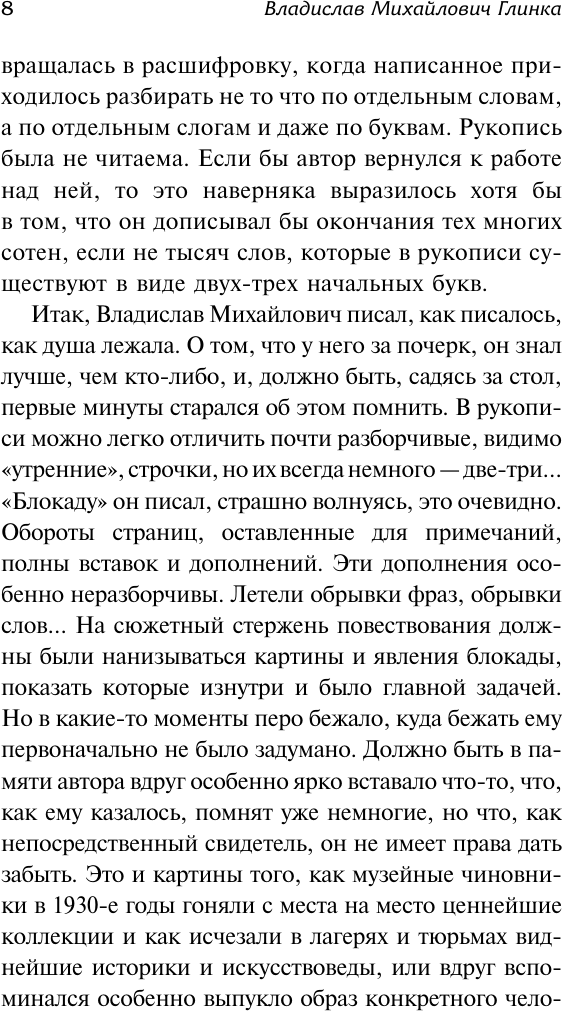 8 Владислав Михайлович Глинка

вращалась в расшифровку, когда написанное приходилось разбирать не то что по отдельным словам, а по отдельным слогам и даже по буквам. Рукопись была не читаема. Если бы автор вернулся к работе над ней, то это наверняка выразилось хотя бы в том, что он дописывал бы окончания тех многих сотен, если не тысяч слов, которые в рукописи существуют в виде двух-трех начальных букв.

Итак, Владислав Михайлович писал, как писалось, как душа лежала. О том, что у него за почерк, он знал лучше, чем кто-либо, и, должно быть, садясь за стол, первые минуты старался об этом помнить. В рукописи можно легко отличить почти разборчивые, видимо «утренние», строчки, но их всегда немного — две-три... «Блокаду» он писал, страшно волнуясь, это очевидно. Обороты страниц, оставленные для примечаний, полны вставок и дополнений. Эти дополнения особенно неразборчивы. Летели обрывки фраз, обрывки слов... На сюжетный стержень повествования должны были нанизываться картины и явления блокады, показать которые изнутри и было главной задачей. Но в какие-то моменты перо бежало, куда бежать ему первоначально не было задумано. Должно быть в памяти автора вдруг особенно ярко вставало что-то, что, как ему казалось, помнят уже немногие, но что, как непосредственный свидетель, он не имеет права дать забыть. Это и картины того, как музейные чиновники в 1930-е годы гоняли с места на место ценнейшие коллекции и как исчезали в лагерях и тюрьмах виднейшие историки и искусствоведы, или вдруг вспоминался особенно выпукло образ конкретного чело-